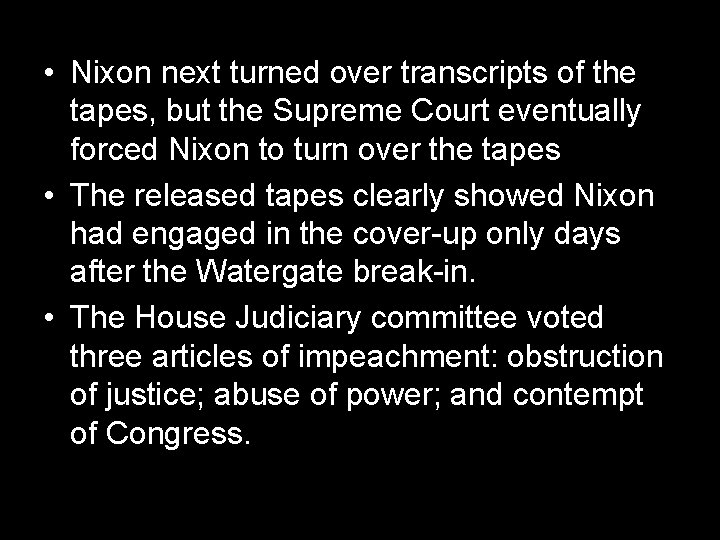 • Nixon next turned over transcripts of the tapes, but the Supreme Court eventually forced Nixon to turn over the tapes

• The released tapes clearly showed Nixon had engaged in the cover-up only days after the Watergate break-in.

• The House Judiciary committee voted three articles of impeachment: obstruction of justice; abuse of power; and contempt of Congress.